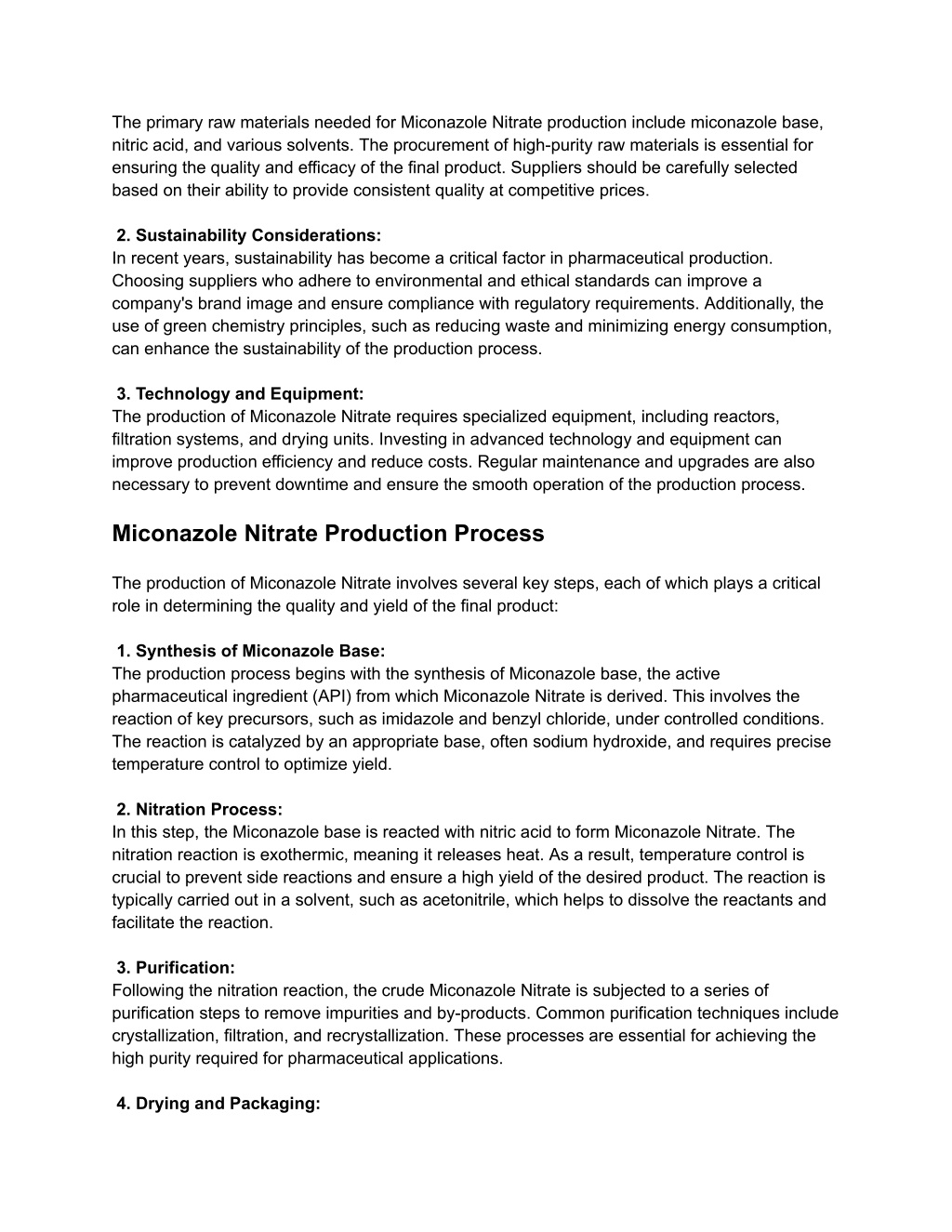 The primary raw materials needed for Miconazole Nitrate production include miconazole base, nitric acid, and various solvents. The procurement of high-purity raw materials is essential for ensuring the quality and efficacy of the final product. Suppliers should be carefully selected based on their ability to provide consistent quality at competitive prices.

2. Sustainability Considerations:
In recent years, sustainability has become a critical factor in pharmaceutical production. Choosing suppliers who adhere to environmental and ethical standards can improve a company's brand image and ensure compliance with regulatory requirements. Additionally, the use of green chemistry principles, such as reducing waste and minimizing energy consumption, can enhance the sustainability of the production process.

3. Technology and Equipment:
The production of Miconazole Nitrate requires specialized equipment, including reactors, filtration systems, and drying units. Investing in advanced technology and equipment can improve production efficiency and reduce costs. Regular maintenance and upgrades are also necessary to prevent downtime and ensure the smooth operation of the production process.

Miconazole Nitrate Production Process

The production of Miconazole Nitrate involves several key steps, each of which plays a critical role in determining the quality and yield of the final product:

1. Synthesis of Miconazole Base:
The production process begins with the synthesis of Miconazole base, the active pharmaceutical ingredient (API) from which Miconazole Nitrate is derived. This involves the reaction of key precursors, such as imidazole and benzyl chloride, under controlled conditions. The reaction is catalyzed by an appropriate base, often sodium hydroxide, and requires precise temperature control to optimize yield.

2. Nitration Process:
In this step, the Miconazole base is reacted with nitric acid to form Miconazole Nitrate. The nitration reaction is exothermic, meaning it releases heat. As a result, temperature control is crucial to prevent side reactions and ensure a high yield of the desired product. The reaction is typically carried out in a solvent, such as acetonitrile, which helps to dissolve the reactants and facilitate the reaction.

3. Purification:
Following the nitration reaction, the crude Miconazole Nitrate is subjected to a series of purification steps to remove impurities and by-products. Common purification techniques include crystallization, filtration, and recrystallization. These processes are essential for achieving the high purity required for pharmaceutical applications.

4. Drying and Packaging: